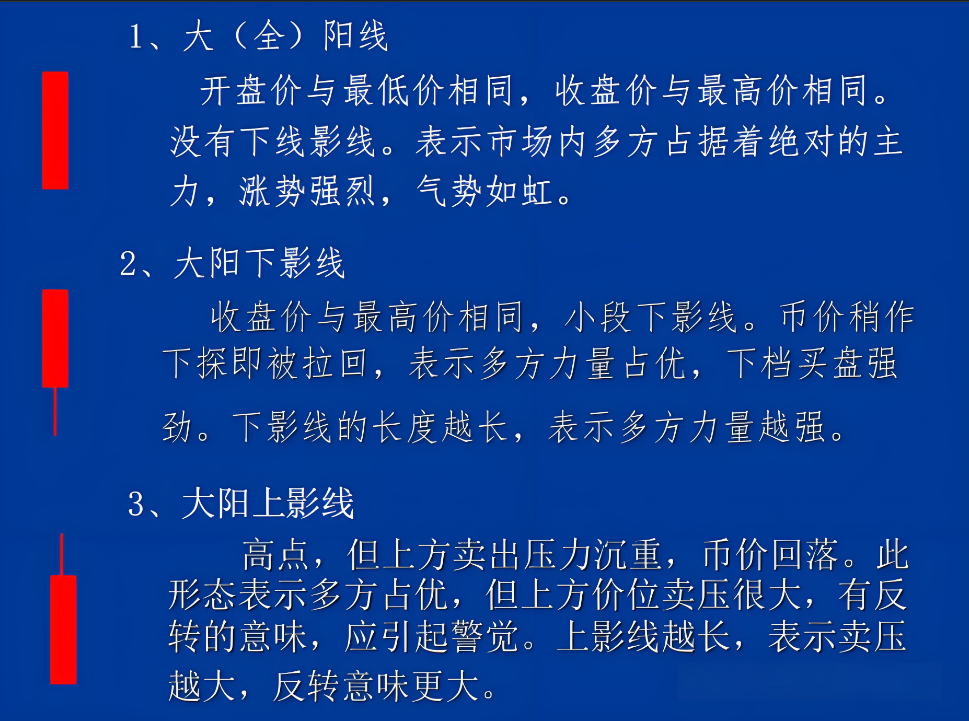 1、大（全）阳线

开盘价与最低价相同，收盘价与最高价相同。没有下线影线。表示市场内多方占据着绝对的主力，涨势强烈，气势如虹。

2、大阳下影线

收盘价与最高价相同，小段下影线。币价稍作下探即被拉回，表示多方力量占优，下档买盘强劲。下影线的长度越长，表示多方力量越强。

3、大阳上影线

高点，但上方卖出压力沉重，币价回落。此形态表示多方占优，但上方价位卖压很大，有反转的意味，应引起警觉。上影线越长，表示卖压越大，反转意味更大。